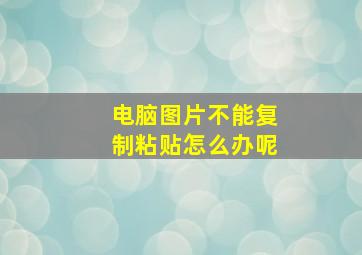 电脑图片不能复制粘贴怎么办呢